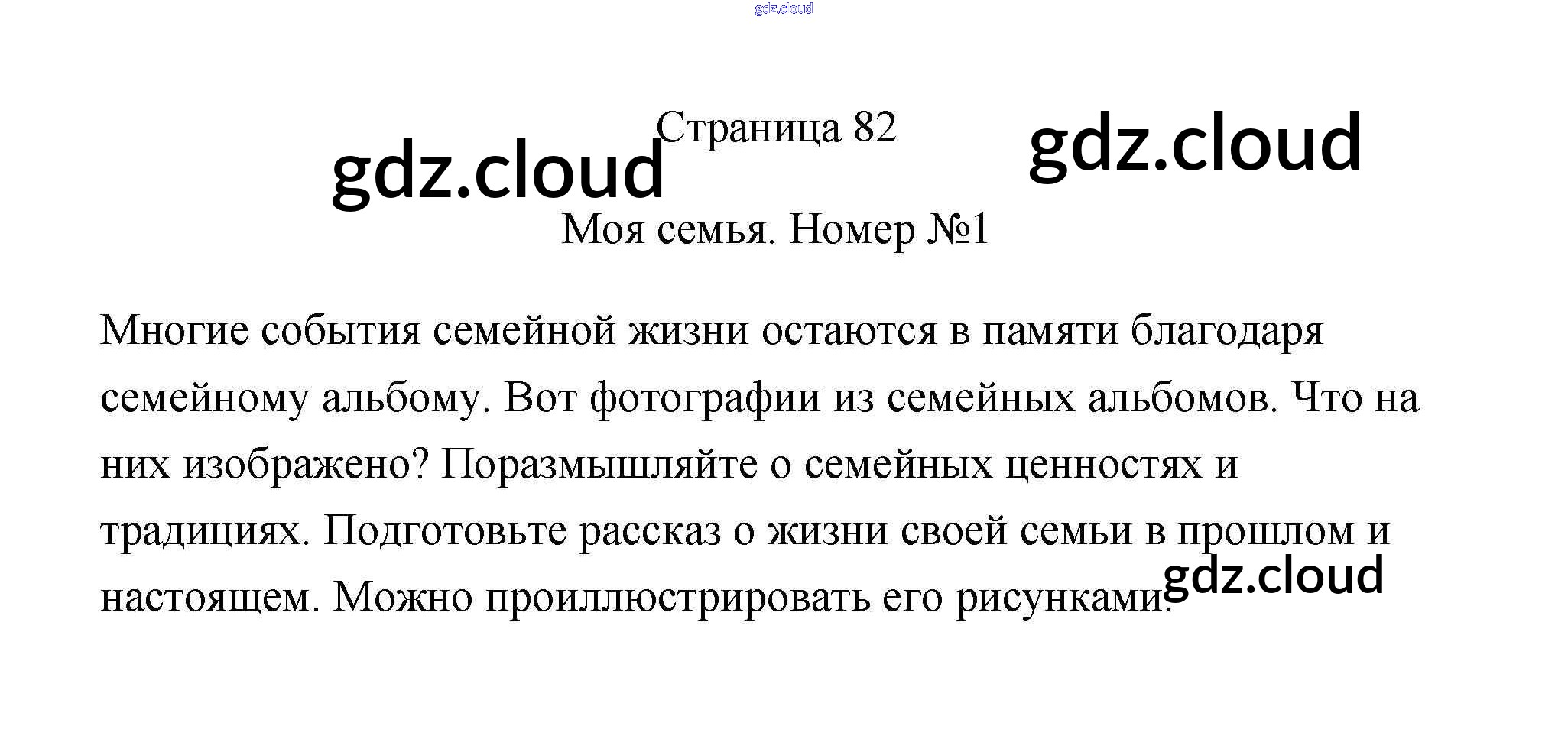 Страница 82

Моя семья. Номер №1

Многие события семейной жизни остаются в памяти благодаря семейному альбому. Вот фотографии из семейных альбомов. Что на них изображено? Поразмышляйте о семейных ценностях и традициях. Подготовьте рассказ о жизни своей семьи в прошлом и настоящем. Можно проиллюстрировать его рисунками.

gdz.cloud